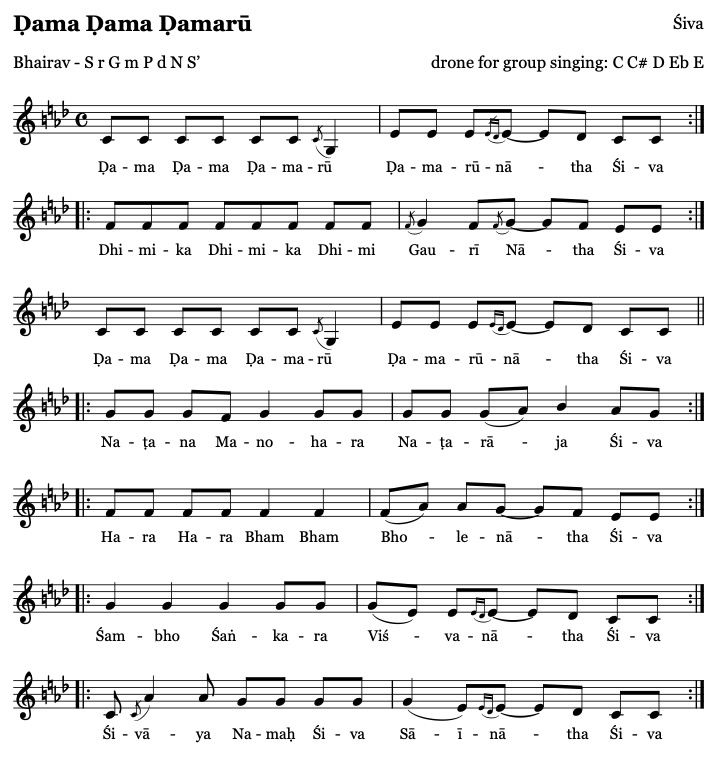 Ḍama Ḍama Ḍamarū

Śiva

Bhairav - S r G m P d N S'

drone for group singing: C C# D Eb E

Ḍa - ma Ḍa - ma Ḍa - ma - rū Ḍa - ma - rū - nā - tha Śi - va

Dhi - mi - ka Dhi - mi - ka Dhi - mi Gau - rī Nā - tha Śi - va

Ḍa - ma Ḍa - ma Ḍa - ma - rū Ḍa - ma - rū - nā - tha Śi - va

Na - ṭa - na Ma - no - ha - ra Na - ṭa - rā - ja Śi - va

Ha - ra Ha - ra Bham Bham Bho - le - nā - tha Śi - va

Śam - bho Śaṅ - ka - ra Viś - va - nā - tha Śi - va

Śi - vā - ya Na - maḥ Śi - va Sā - ī - nā - tha Śi - va